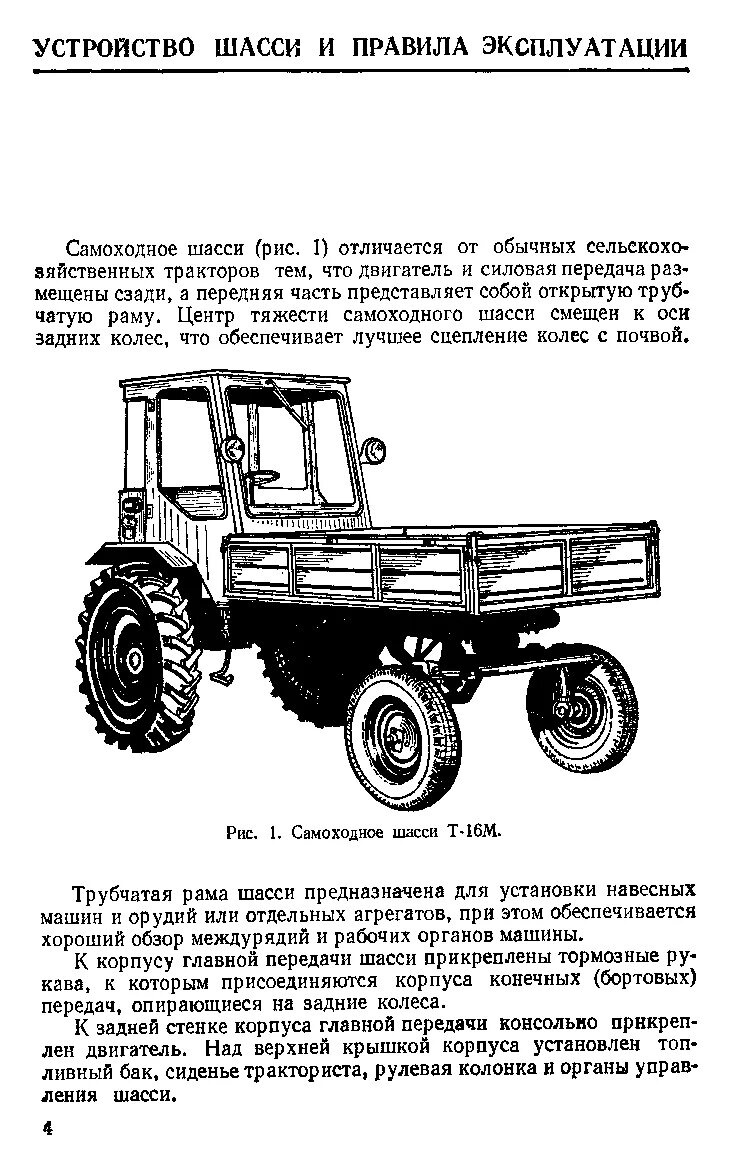 УСТРОЙСТВО ШАССИ И ПРАВИЛА ЭКСПЛУАТАЦИИ

Самоходное шасси (рис. 1) отличается от обычных сельскохозяйственных тракторов тем, что двигатель и силовая передача размещены сзади, а передняя часть представляет собой открытую трубчатую раму. Центр тяжести самоходного шасси смещен к оси задних колес, что обеспечивает лучшее сцепление колес с почвой.

Рис. 1. Самоходное шасси Т-16М.

Трубчатая рама шасси предназначена для установки навесных машин и орудий или отдельных агрегатов, при этом обеспечивается хороший обзор междурядий и рабочих органов машины.

К корпусу главной передачи шасси прикреплены тормозные рукава, к которым присоединяются корпуса конечных (бортовых) передач, опирающиеся на задние колеса.

К задней стенке корпуса главной передачи консольно прикреплен двигатель. Над верхней крышкой корпуса установлен топливный бак, сиденье тракториста, рулевая колонка и органы управления шасси.

4